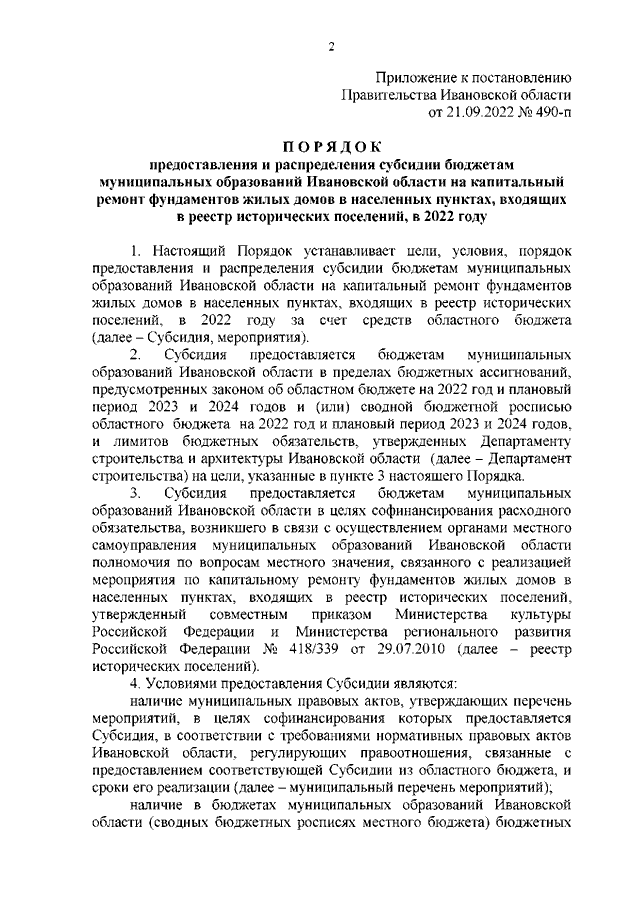 2

Приложение к постановлению
Правительства Ивановской области
от 21.09.2022 № 490-п

ПОРЯДОК
предоставления и распределения субсидии бюджетам муниципальных образований Ивановской области на капитальный ремонт фундаментов жилых домов в населенных пунктах, входящих в реестр исторических поселений, в 2022 году

1. Настоящий Порядок устанавливает цели, условия, порядок предоставления и распределения субсидии бюджетам муниципальных образований Ивановской области на капитальный ремонт фундаментов жилых домов в населенных пунктах, входящих в реестр исторических поселений, в 2022 году за счет средств областного бюджета (далее – Субсидия, мероприятия).

2. Субсидия предоставляется бюджетам муниципальных образований Ивановской области в пределах бюджетных ассигнований, предусмотренных законом об областном бюджете на 2022 год и плановый период 2023 и 2024 годов и (или) сводной бюджетной росписью областного бюджета на 2022 год и плановый период 2023 и 2024 годов, и лимитов бюджетных обязательств, утвержденных Департаменту строительства и архитектуры Ивановской области (далее – Департамент строительства) на цели, указанные в пункте 3 настоящего Порядка.

3. Субсидия предоставляется бюджетам муниципальных образований Ивановской области в целях софинансирования расходного обязательства, возникшего в связи с осуществлением органами местного самоуправления муниципальных образований Ивановской области полномочия по вопросам местного значения, связанного с реализацией мероприятия по капитальному ремонту фундаментов жилых домов в населенных пунктах, входящих в реестр исторических поселений, утвержденный совместным приказом Министерства культуры Российской Федерации и Министерства регионального развития Российской Федерации № 418/339 от 29.07.2010 (далее – реестр исторических поселений).

4. Условиями предоставления Субсидии являются:

наличие муниципальных правовых актов, утверждающих перечень мероприятий, в целях софинансирования которых предоставляется Субсидия, в соответствии с требованиями нормативных правовых актов Ивановской области, регулирующих правоотношения, связанные с предоставлением соответствующей Субсидии из областного бюджета, и сроки его реализации (далее – муниципальный перечень мероприятий);

наличие в бюджетах муниципальных образований Ивановской области (сводных бюджетных росписях местного бюджета) бюджетных